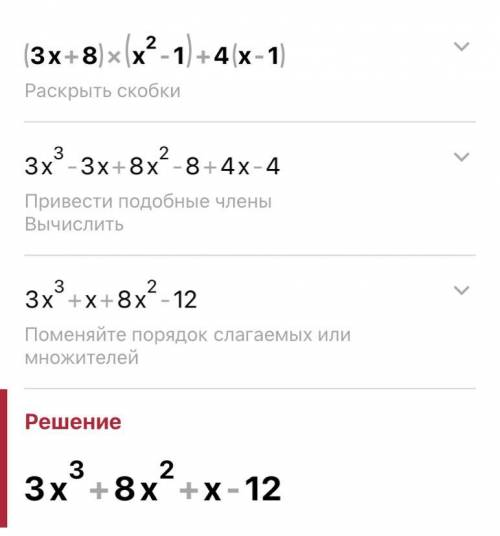 $(3x+8)\times(x^2-1)+4(x-1)$

Раскрыть скобки

$3x^3-3x+8x^2-8+4x-4$

Привести подобные члены
Вычислить

$3x^3+x+8x^2-12$

Поменяйте порядок слагаемых или множителей

Решение

$3x^3+8x^2+x-12$